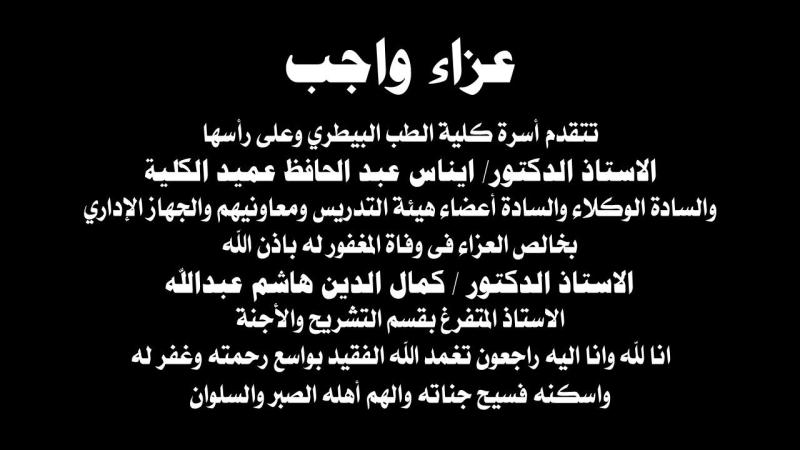 عزاء واجب

تتقدم أسرة كلية الطب البيطري وعلى رأسها

الاستاذ الدكتور/ ايناس عبد الحافظ عميد الكلية

والسادة الوكلاء والسادة أعضاء هيئة التدريس ومعاونيهم والجهاز الإداري

بخالص العزاء فى وفاة المغفور له باذن الله

الاستاذ الدكتور / كمال الدين هاشم عبدالله

الاستاذ المتفرغ بقسم التشريح والأجنة

انا لله وانا اليه راجعون تغمد الله الفقيد بواسع رحمته وغفر له

واسكنه فسيح جناته والهم أهله الصبر والسلوان